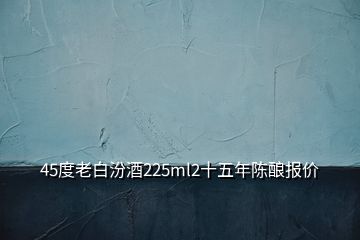 45度老白汾酒225ml2十五年陈酿报价